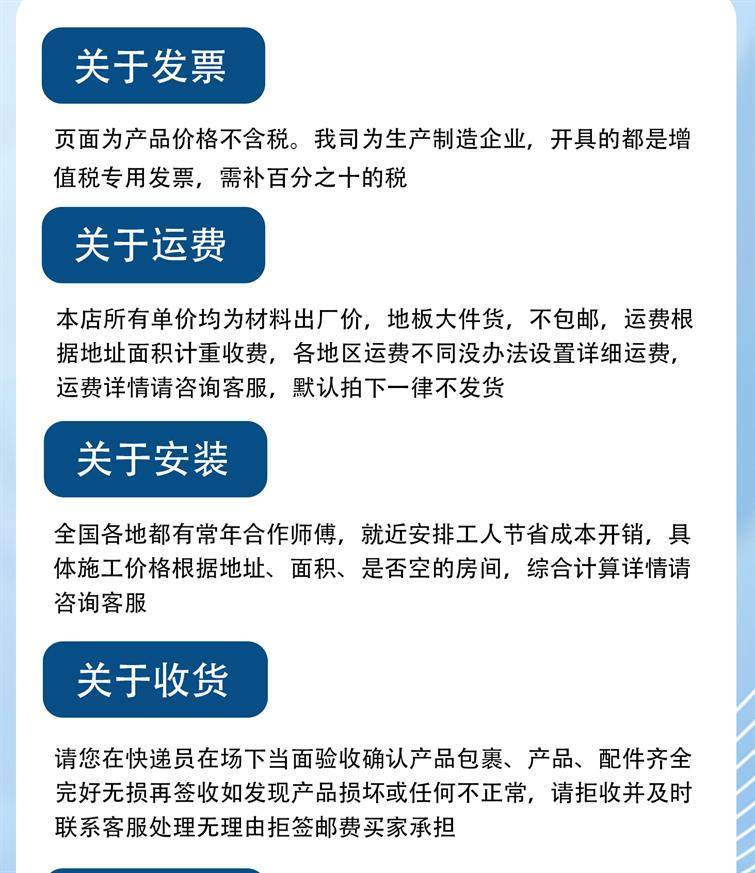 关于发票

页面为产品价格不含税。我司为生产制造企业，开具的都是增值税专用发票，需补百分之十的税

关于运费

本店所有单价均为材料出厂价，地板大件货，不包邮，运费根据地址面积计重收费，各地区运费不同没办法设置详细运费，运费详情请咨询客服，默认拍下一律不发货

关于安装

全国各地都有常年合作师傅，就近安排工人节省成本开销，具体施工价格根据地址、面积、是否空的房间，综合计算详情请咨询客服

关于收货

请您在快递员在场下当面验收确认产品包裹、产品、配件齐全完好无损再签收如发现产品损坏或任何不正常，请拒收并及时联系客服处理无理由拒签邮费买家承担